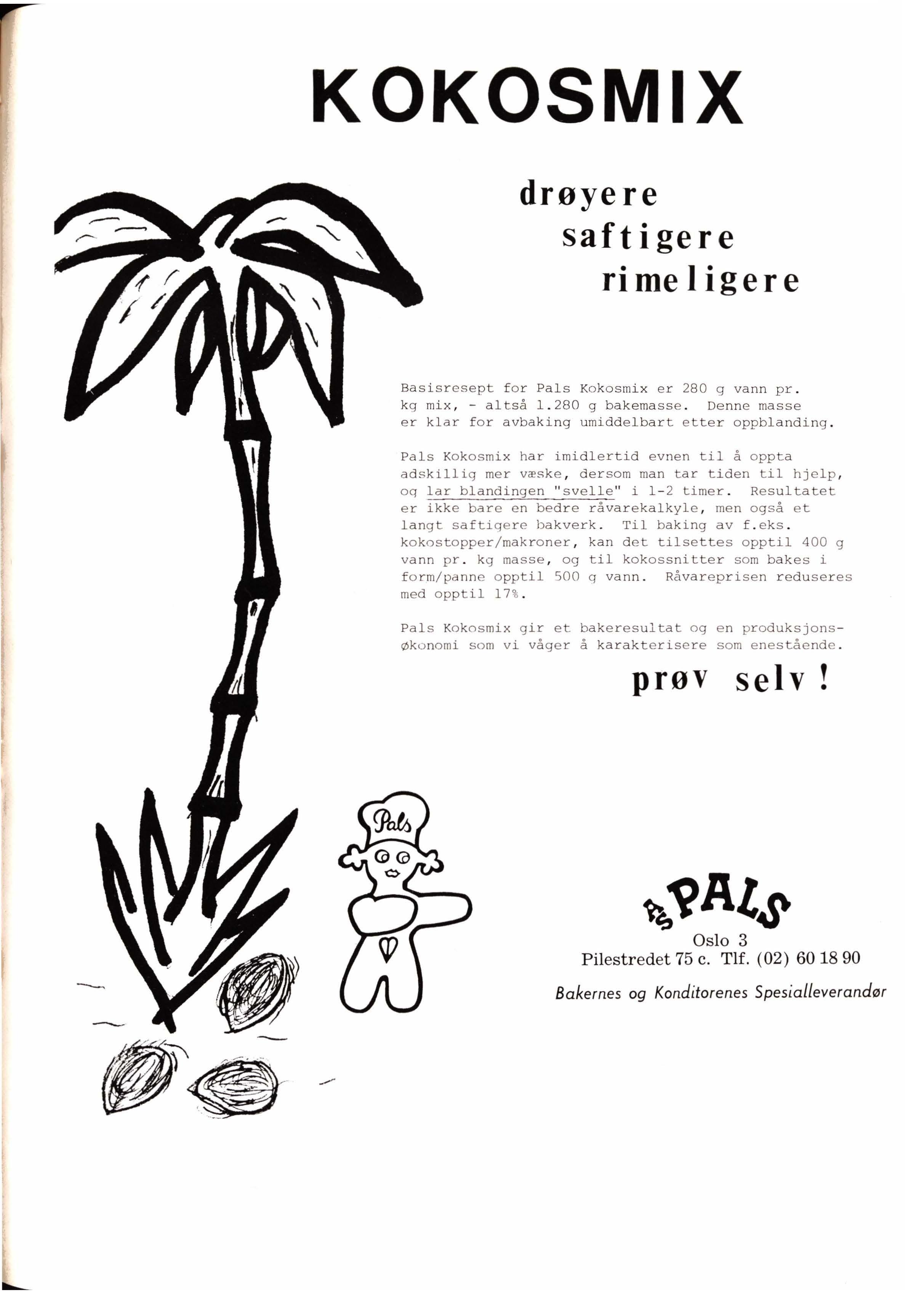 KOKOSMIX

drøyere
saftigere
rimeligere

Basisresept for Pals Kokosmix er 280 g vann pr. kg mix, - altså 1.280 g bakemasse. Denne masse er klar for avbaking umiddelbart etter oppblanding.

Pals Kokosmix har imidlertid evnen til å oppta adskillig mer væske, dersom man tar tiden til hjelp, og lar blandingen "svelle" i 1-2 timer. Resultatet er ikke bare en bedre råvarekalkyle, men også et langt saftigere bakverk. Til baking av f.eks. kokostopper/makroner, kan det tilsettes opptil 400 g vann pr. kg masse, og til kokossnitter som bakes i form/panne opptil 500 g vann. Råvareprisen reduseres med opptil 17%.

Pals Kokosmix gir et bakeresultat og en produksjonsøkonomi som vi våger å karakterisere som enestående.

prøv selv !

Pals

A/S PALS
Oslo 3
Pilestredet 75 c. Tlf. (02) 60 18 90
Bakernes og Konditorenes Spesialleverandør